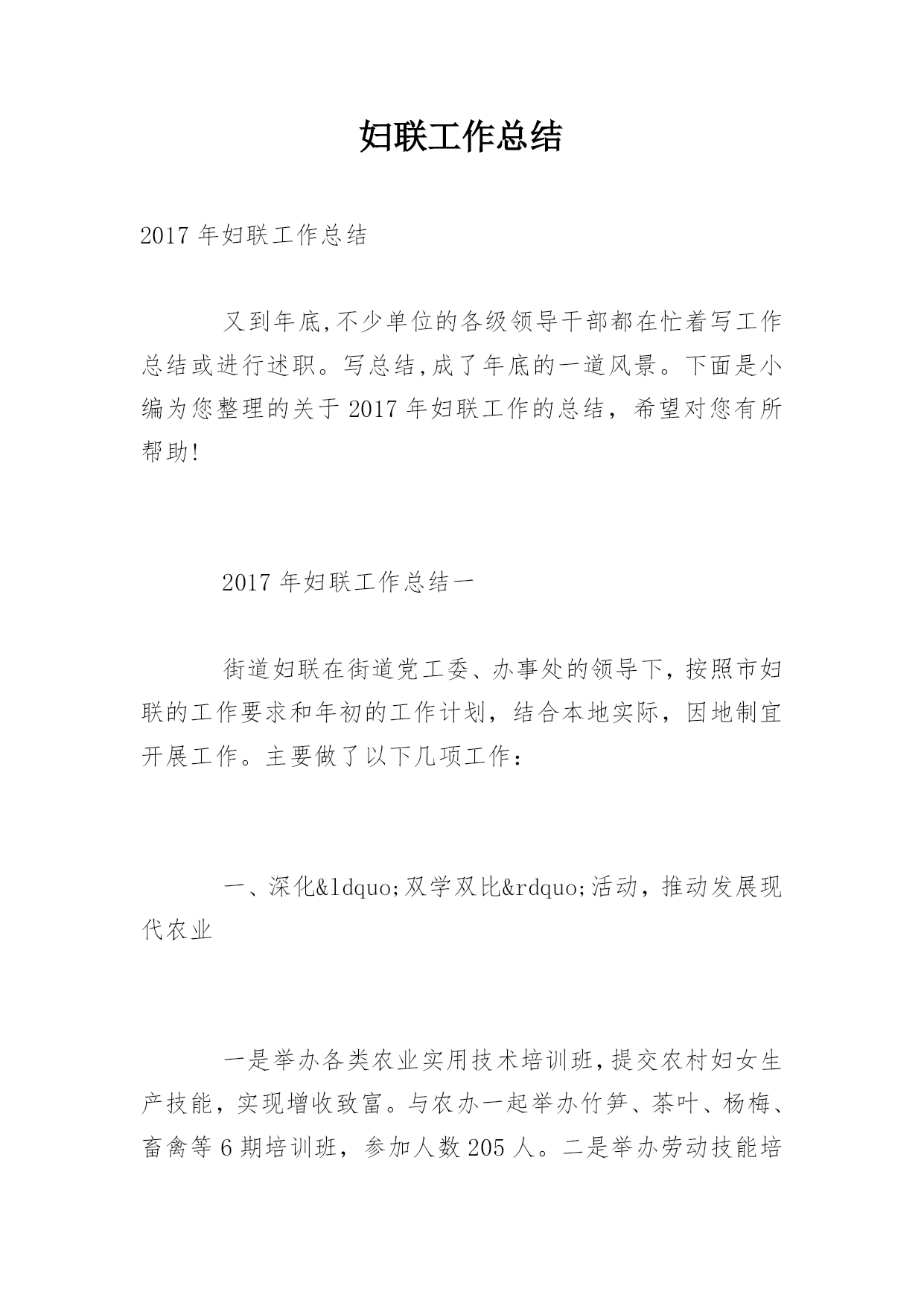 妇联工作总结

2017 年妇联工作总结

又到年底,不少单位的各级领导干部都在忙着写工作总结或进行述职。写总结,成了年底的一道风景。下面是小编为您整理的关于 2017 年妇联工作的总结，希望对您有所帮助!

2017 年妇联工作总结一

街道妇联在街道党工委、办事处的领导下，按照市妇联的工作要求和年初的工作计划，结合本地实际，因地制宜开展工作。主要做了以下几项工作：

一、深化&ldquo;双学双比&rdquo;活动，推动发展现代农业

一是举办各类农业实用技术培训班,提交农村妇女生产技能，实现增收致富。与农办一起举办竹笋、茶叶、杨梅、畜禽等 6 期培训班，参加人数 205 人。二是举办劳动技能培